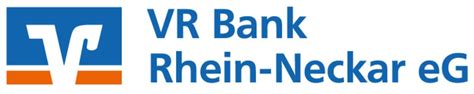 VR Bank
Rhein-Neckar eG